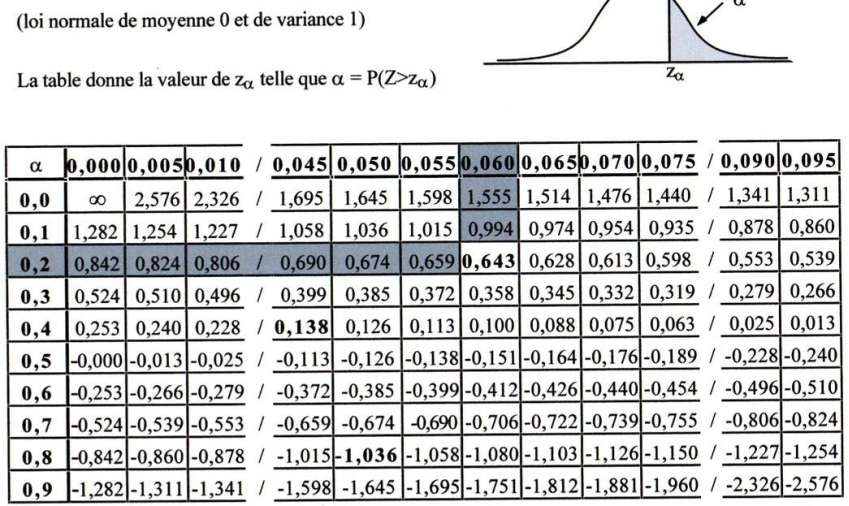 (loi normale de moyenne 0 et de variance 1)

$\alpha$

$z_\alpha$

La table donne la valeur de $z_\alpha$ telle que $\alpha = P(Z>z_\alpha)$

| $\alpha$ | 0,000 | 0,005 | 0,010 | / | 0,045 | 0,050 | 0,055 | 0,060 | 0,065 | 0,070 | 0,075 | / | 0,090 | 0,095 |
|---|---|---|---|---|---|---|---|---|---|---|---|---|---|---|
| 0,0 | $\infty$ | 2,576 | 2,326 | / | 1,695 | 1,645 | 1,598 | 1,555 | 1,514 | 1,476 | 1,440 | / | 1,341 | 1,311 |
| 0,1 | 1,282 | 1,254 | 1,227 | / | 1,058 | 1,036 | 1,015 | 0,994 | 0,974 | 0,954 | 0,935 | / | 0,878 | 0,860 |
| 0,2 | 0,842 | 0,824 | 0,806 | / | 0,690 | 0,674 | 0,659 | 0,643 | 0,628 | 0,613 | 0,598 | / | 0,553 | 0,539 |
| 0,3 | 0,524 | 0,510 | 0,496 | / | 0,399 | 0,385 | 0,372 | 0,358 | 0,345 | 0,332 | 0,319 | / | 0,279 | 0,266 |
| 0,4 | 0,253 | 0,240 | 0,228 | / | 0,138 | 0,126 | 0,113 | 0,100 | 0,088 | 0,075 | 0,063 | / | 0,025 | 0,013 |
| 0,5 | -0,000 | -0,013 | -0,025 | / | -0,113 | -0,126 | -0,138 | -0,151 | -0,164 | -0,176 | -0,189 | / | -0,228 | -0,240 |
| 0,6 | -0,253 | -0,266 | -0,279 | / | -0,372 | -0,385 | -0,399 | -0,412 | -0,426 | -0,440 | -0,454 | / | -0,496 | -0,510 |
| 0,7 | -0,524 | -0,539 | -0,553 | / | -0,659 | -0,674 | -0,690 | -0,706 | -0,722 | -0,739 | -0,755 | / | -0,806 | -0,824 |
| 0,8 | -0,842 | -0,860 | -0,878 | / | -1,015 | -1,036 | -1,058 | -1,080 | -1,103 | -1,126 | -1,150 | / | -1,227 | -1,254 |
| 0,9 | -1,282 | -1,311 | -1,341 | / | -1,598 | -1,645 | -1,695 | -1,751 | -1,812 | -1,881 | -1,960 | / | -2,326 | -2,576 |